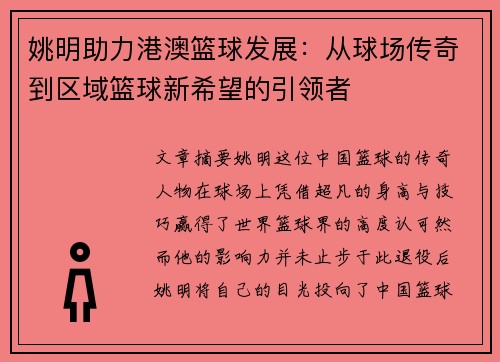 姚明助力港澳篮球发展：从球场传奇到区域篮球新希望的引领者

文章摘要姚明这位中国篮球的传奇人物在球场上凭借超凡的身高与技巧赢得了世界篮球界的高度认可然而他的影响力并未止步于此退役后姚明将自己的目光投向了中国篮球